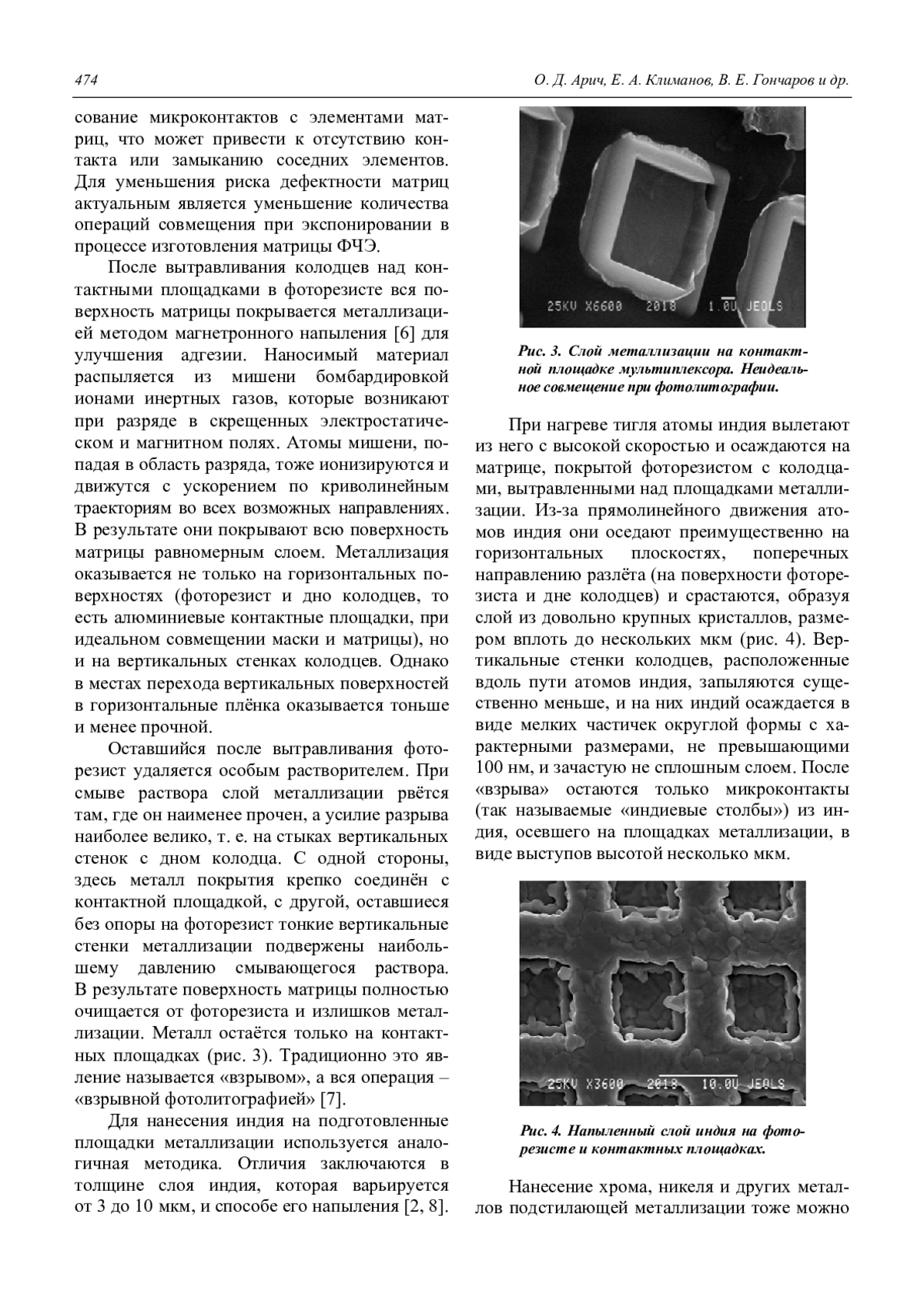 474

О. Д. Арич, Е. А. Климанов, В. Е. Гончаров и др.

сование микроконтактов с элементами матриц, что может привести к отсутствию контакта или замыканию соседних элементов. Для уменьшения риска дефектности матриц актуальным является уменьшение количества операций совмещения при экспонировании в процессе изготовления матрицы ФЧЭ.

После вытравливания колодцев над контактными площадками в фоторезисте вся поверхность матрицы покрывается металлизацией методом магнетронного напыления [6] для улучшения адгезии. Наносимый материал распыляется из мишени бомбардировкой ионами инертных газов, которые возникают при разряде в скрещенных электростатическом и магнитном полях. Атомы мишени, попадая в область разряда, тоже ионизируются и движутся с ускорением по криволинейным траекториям во всех возможных направлениях. В результате они покрывают всю поверхность матрицы равномерным слоем. Металлизация оказывается не только на горизонтальных поверхностях (фоторезист и дно колодцев, то есть алюминиевые контактные площадки, при идеальном совмещении маски и матрицы), но и на вертикальных стенках колодцев. Однако в местах перехода вертикальных поверхностей в горизонтальные плёнка оказывается тоньше и менее прочной.

Оставшийся после вытравливания фоторезист удаляется особым растворителем. При смыве раствора слой металлизации рвётся там, где он наименее прочен, а усилие разрыва наиболее велико, т. е. на стыках вертикальных стенок с дном колодца. С одной стороны, здесь металл покрытия крепко соединён с контактной площадкой, с другой, оставшиеся без опоры на фоторезист тонкие вертикальные стенки металлизации подвержены наибольшему давлению смывающегося раствора. В результате поверхность матрицы полностью очищается от фоторезиста и излишков металлизации. Металл остаётся только на контактных площадках (рис. 3). Традиционно это явление называется «взрывом», а вся операция – «взрывной фотолитографией» [7].

Для нанесения индия на подготовленные площадки металлизации используется аналогичная методика. Отличия заключаются в толщине слоя индия, которая варьируется от 3 до 10 мкм, и способе его напыления [2, 8].

25KV X6600 2018 1.0U JEOLS

Рис. 3. Слой металлизации на контактной площадке мультиплексора. Неидеальное совмещение при фотолитографии.

При нагреве тигля атомы индия вылетают из него с высокой скоростью и осаждаются на матрице, покрытой фоторезистом с колодцами, вытравленными над площадками металлизации. Из-за прямолинейного движения атомов индия они оседают преимущественно на горизонтальных плоскостях, поперечных направлению разлёта (на поверхности фоторезиста и дне колодцев) и срастаются, образуя слой из довольно крупных кристаллов, размером вплоть до нескольких мкм (рис. 4). Вертикальные стенки колодцев, расположенные вдоль пути атомов индия, запыляются существенно меньше, и на них индий осаждается в виде мелких частичек округлой формы с характерными размерами, не превышающими 100 нм, и зачастую не сплошным слоем. После «взрыва» остаются только микроконтакты (так называемые «индиевые столбы») из индия, осевшего на площадках металлизации, в виде выступов высотой несколько мкм.

25KV X3600 2018 10.0U JEOLS

Рис. 4. Напыленный слой индия на фоторезисте и контактных площадках.

Нанесение хрома, никеля и других металлов подстилающей металлизации тоже можно